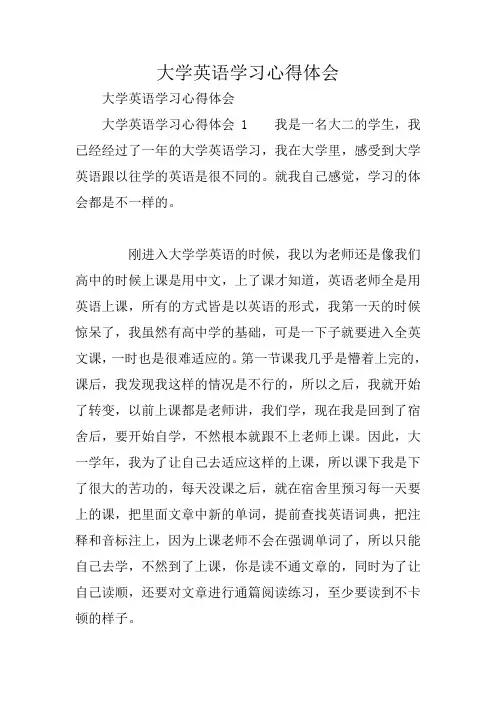 大学英语学习心得体会

大学英语学习心得体会

大学英语学习心得体会 1　　我是一名大二的学生，我已经经过了一年的大学英语学习，我在大学里，感受到大学英语跟以往学的英语是很不同的。就我自己感觉，学习的体会都是不一样的。

刚进入大学学英语的时候，我以为老师还是像我们高中的时候上课是用中文，上了课才知道，英语老师全是用英语上课，所有的方式皆是以英语的形式，我第一天的时候惊呆了，我虽然有高中学的基础，可是一下子就要进入全英文课，一时也是很难适应的。第一节课我几乎是懵着上完的，课后，我发现我这样的情况是不行的，所以之后，我就开始了转变，以前上课都是老师讲，我们学，现在我是回到了宿舍后，要开始自学，不然根本就跟不上老师上课。因此，大一学年，我为了让自己去适应这样的上课，所以课下我是下了很大的苦功的，每天没课之后，就在宿舍里预习每一天要上的课，把里面文章中新的单词，提前查找英语词典，把注释和音标注上，因为上课老师不会在强调单词了，所以只能自己去学，不然到了上课，你是读不通文章的，同时为了让自己读顺，还要对文章进行通篇阅读练习，至少要读到不卡顿的样子。